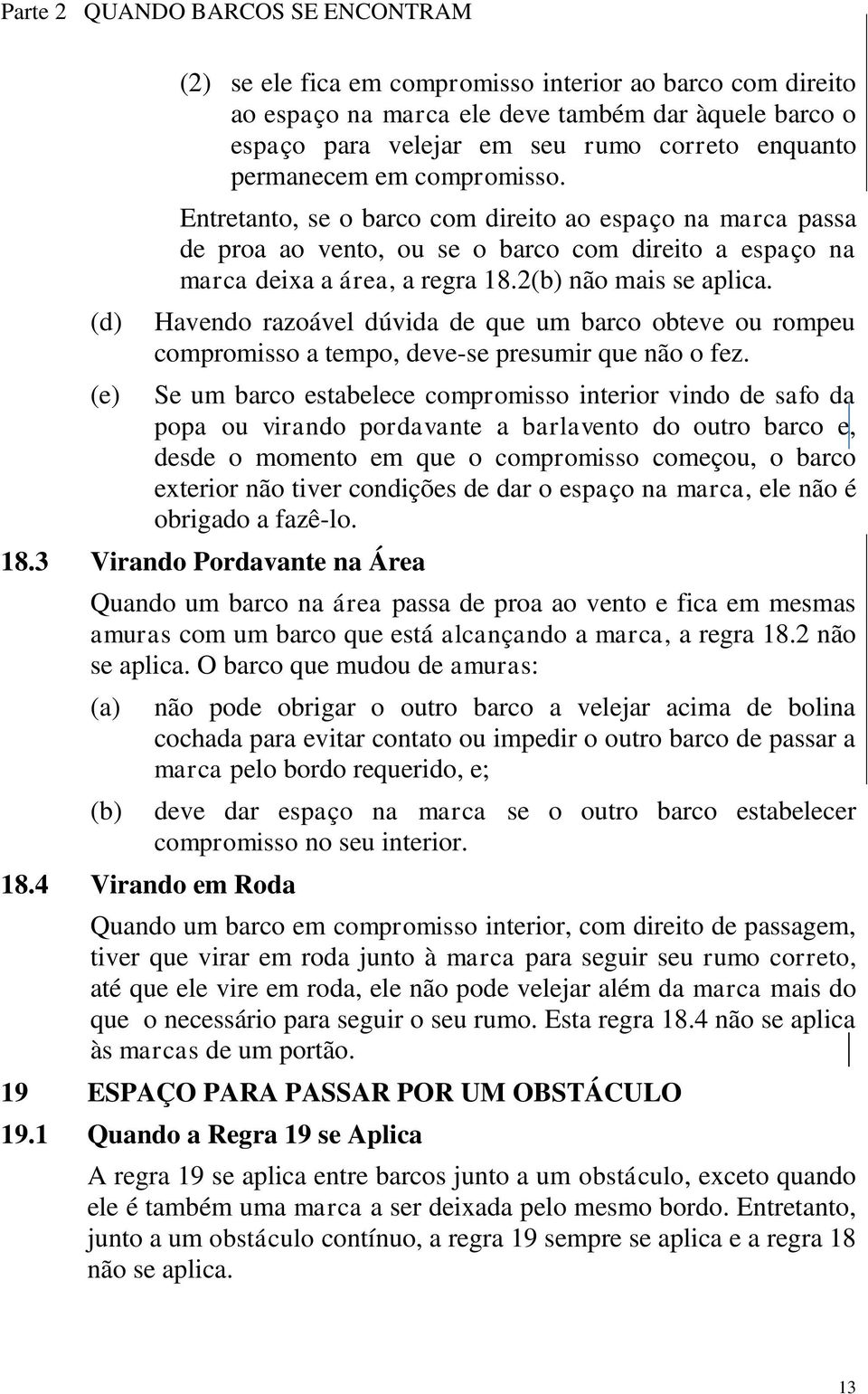 Parte 2 QUANDO BARCOS SE ENCONTRAM

(2) se ele fica em compromisso interior ao barco com direito ao espaço na marca ele deve também dar àquele barco o espaço para velejar em seu rumo correto enquanto permanecem em compromisso.

Entretanto, se o barco com direito ao espaço na marca passa de proa ao vento, ou se o barco com direito a espaço na marca deixa a área, a regra 18.2(b) não mais se aplica.

(d) Havendo razoável dúvida de que um barco obteve ou rompeu compromisso a tempo, deve-se presumir que não o fez.

(e) Se um barco estabelece compromisso interior vindo de safo da popa ou virando pordavante a barlavento do outro barco e, desde o momento em que o compromisso começou, o barco exterior não tiver condições de dar o espaço na marca, ele não é obrigado a fazê-lo.

18.3 Virando Pordavante na Área

Quando um barco na área passa de proa ao vento e fica em mesmas amuras com um barco que está alcançando a marca, a regra 18.2 não se aplica. O barco que mudou de amuras:

(a) não pode obrigar o outro barco a velejar acima de bolina cochada para evitar contato ou impedir o outro barco de passar a marca pelo bordo requerido, e;

(b) deve dar espaço na marca se o outro barco estabelecer compromisso no seu interior.

18.4 Virando em Roda

Quando um barco em compromisso interior, com direito de passagem, tiver que virar em roda junto à marca para seguir seu rumo correto, até que ele vire em roda, ele não pode velejar além da marca mais do que o necessário para seguir o seu rumo. Esta regra 18.4 não se aplica às marcas de um portão.

19 ESPAÇO PARA PASSAR POR UM OBSTÁCULO

19.1 Quando a Regra 19 se Aplica

A regra 19 se aplica entre barcos junto a um obstáculo, exceto quando ele é também uma marca a ser deixada pelo mesmo bordo. Entretanto, junto a um obstáculo contínuo, a regra 19 sempre se aplica e a regra 18 não se aplica.

13